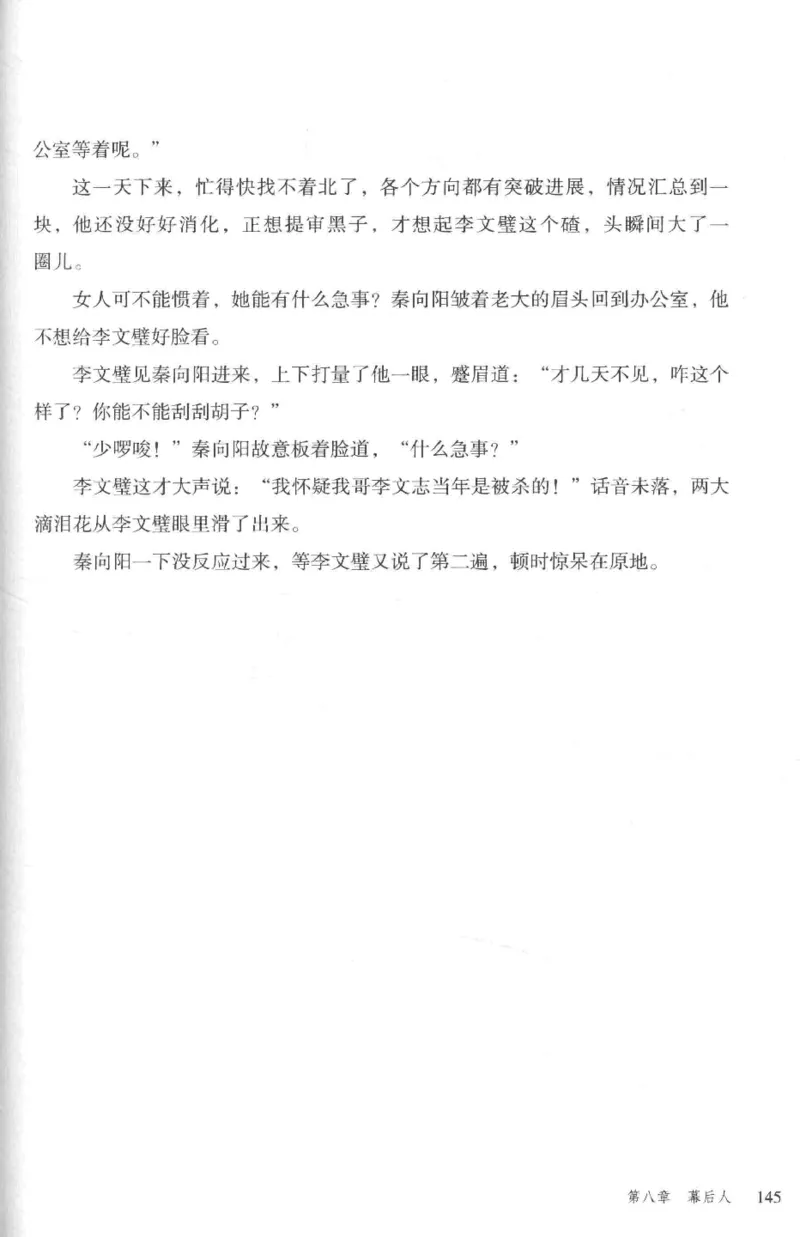 公室等着呢。”

这一天下来，忙得快找不着北了，各个方向都有突破进展，情况汇总到一块，他还没好好消化，正想提审黑子，才想起李文璧这个碴，头瞬间大了一圈儿。

女人可不能惯着，她能有什么急事？秦向阳皱着老大的眉头回到办公室，他不想给李文璧好脸看。

李文璧见秦向阳进来，上下打量了他一眼，蹙眉道：“才几天不见，咋这个样了？你能不能刮刮胡子？”

“少啰唆！”秦向阳故意板着脸道，“什么急事？”

李文璧这才大声说：“我怀疑我哥李文志当年是被杀的！”话音未落，两大滴泪花从李文璧眼里滑了出来。

秦向阳一下没反应过来，等李文璧又说了第二遍，顿时惊呆在原地。

第八章　幕后人　145